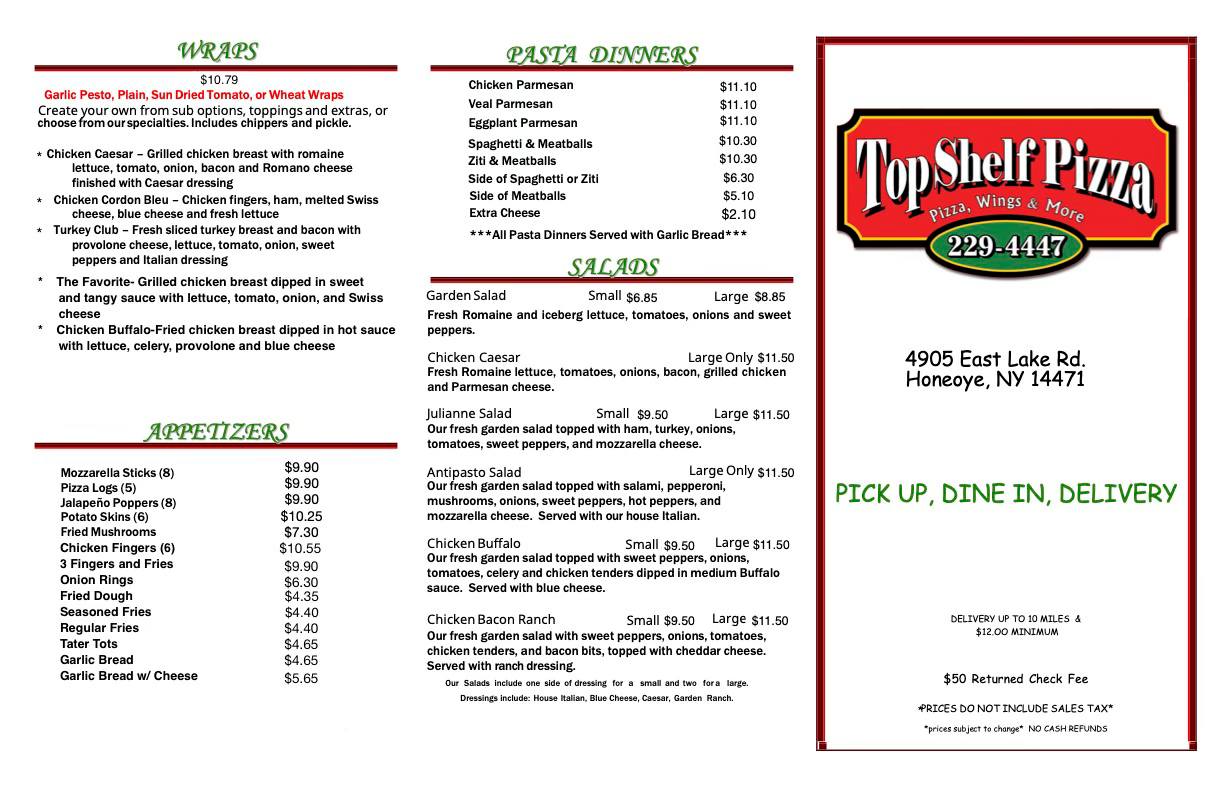 WRAPS

$10.79

Garlic Pesto, Plain, Sun Dried Tomato, or Wheat Wraps

Create your own from sub options, toppings and extras, or choose from our specialties. Includes chippers and pickle.

* Chicken Caesar – Grilled chicken breast with romaine lettuce, tomato, onion, bacon and Romano cheese finished with Caesar dressing
* Chicken Cordon Bleu – Chicken fingers, ham, melted Swiss cheese, blue cheese and fresh lettuce
* Turkey Club – Fresh sliced turkey breast and bacon with provolone cheese, lettuce, tomato, onion, sweet peppers and Italian dressing
* The Favorite- Grilled chicken breast dipped in sweet and tangy sauce with lettuce, tomato, onion, and Swiss cheese
* Chicken Buffalo-Fried chicken breast dipped in hot sauce with lettuce, celery, provolone and blue cheese

APPETIZERS

| | |
|---|---|
| Mozzarella Sticks (8) | $9.90 |
| Pizza Logs (5) | $9.90 |
| Jalapeño Poppers (8) | $9.90 |
| Potato Skins (6) | $10.25 |
| Fried Mushrooms | $7.30 |
| Chicken Fingers (6) | $10.55 |
| 3 Fingers and Fries | $9.90 |
| Onion Rings | $6.30 |
| Fried Dough | $4.35 |
| Seasoned Fries | $4.40 |
| Regular Fries | $4.40 |
| Tater Tots | $4.65 |
| Garlic Bread | $4.65 |
| Garlic Bread w/ Cheese | $5.65 |

PASTA DINNERS

| | |
|---|---|
| Chicken Parmesan | $11.10 |
| Veal Parmesan | $11.10 |
| Eggplant Parmesan | $11.10 |
| Spaghetti & Meatballs | $10.30 |
| Ziti & Meatballs | $10.30 |
| Side of Spaghetti or Ziti | $6.30 |
| Side of Meatballs | $5.10 |
| Extra Cheese | $2.10 |

***All Pasta Dinners Served with Garlic Bread***

SALADS

Garden Salad Small $6.85 Large $8.85
Fresh Romaine and iceberg lettuce, tomatoes, onions and sweet peppers.

Chicken Caesar Large Only $11.50
Fresh Romaine lettuce, tomatoes, onions, bacon, grilled chicken and Parmesan cheese.

Julianne Salad Small $9.50 Large $11.50
Our fresh garden salad topped with ham, turkey, onions, tomatoes, sweet peppers, and mozzarella cheese.

Antipasto Salad Large Only $11.50
Our fresh garden salad topped with salami, pepperoni, mushrooms, onions, sweet peppers, hot peppers, and mozzarella cheese. Served with our house Italian.

Chicken Buffalo Small $9.50 Large $11.50
Our fresh garden salad topped with sweet peppers, onions, tomatoes, celery and chicken tenders dipped in medium Buffalo sauce. Served with blue cheese.

Chicken Bacon Ranch Small $9.50 Large $11.50
Our fresh garden salad with sweet peppers, onions, tomatoes, chicken tenders, and bacon bits, topped with cheddar cheese. Served with ranch dressing.

Our Salads include one side of dressing for a small and two for a large.
Dressings include: House Italian, Blue Cheese, Caesar, Garden Ranch.

Top Shelf Pizza
Pizza, Wings & More
229-4447

4905 East Lake Rd.
Honeoye, NY 14471

PICK UP, DINE IN, DELIVERY

DELIVERY UP TO 10 MILES & $12.00 MINIMUM

$50 Returned Check Fee

*PRICES DO NOT INCLUDE SALES TAX*

*prices subject to change* NO CASH REFUNDS